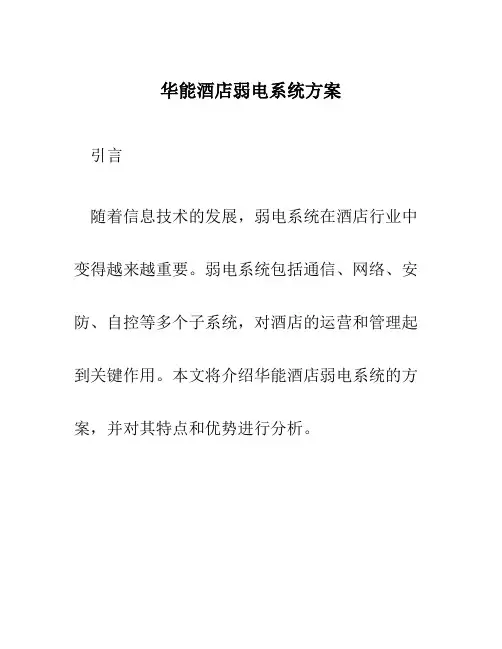 华能酒店弱电系统方案

引言

随着信息技术的发展，弱电系统在酒店行业中变得越来越重要。弱电系统包括通信、网络、安防、自控等多个子系统，对酒店的运营和管理起到关键作用。本文将介绍华能酒店弱电系统的方案，并对其特点和优势进行分析。